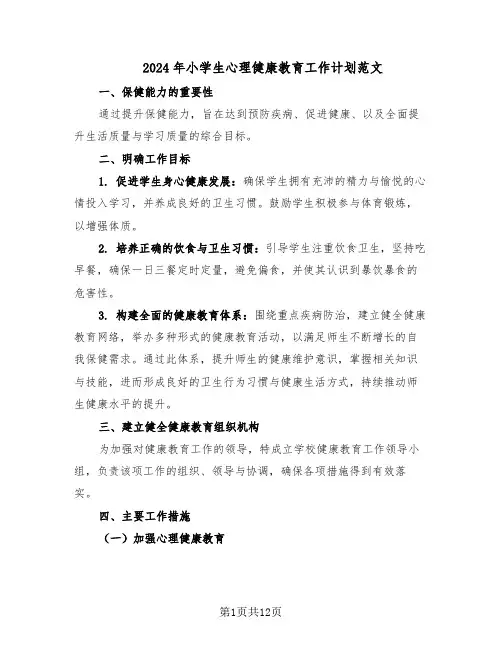 2024年小学生心理健康教育工作计划范文

一、保健能力的重要性

通过提升保健能力，旨在达到预防疾病、促进健康、以及全面提升生活质量与学习质量的综合目标。

二、明确工作目标

1. 促进学生身心健康发展：确保学生拥有充沛的精力与愉悦的心情投入学习，并养成良好的卫生习惯。鼓励学生积极参与体育锻炼，以增强体质。

2. 培养正确的饮食与卫生习惯：引导学生注重饮食卫生，坚持吃早餐，确保一日三餐定时定量，避免偏食，并使其认识到暴饮暴食的危害性。

3. 构建全面的健康教育体系：围绕重点疾病防治，建立健全健康教育网络，举办多种形式的健康教育活动，以满足师生不断增长的自我保健需求。通过此体系，提升师生的健康维护意识，掌握相关知识与技能，进而形成良好的卫生行为习惯与健康生活方式，持续推动师生健康水平的提升。

三、建立健全健康教育组织机构

为加强对健康教育工作的领导，特成立学校健康教育工作领导小组，负责该项工作的组织、领导与协调，确保各项措施得到有效落实。

四、主要工作措施

（一）加强心理健康教育

第1页共12页